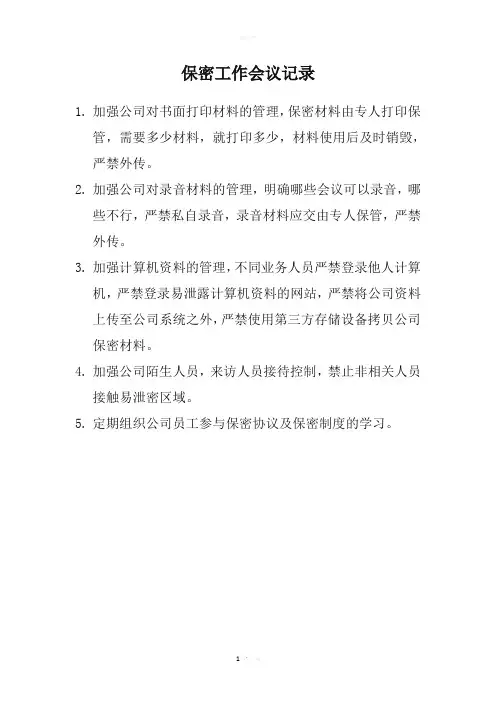 保密工作会议记录

1. 加强公司对书面打印材料的管理，保密材料由专人打印保管，需要多少材料，就打印多少，材料使用后及时销毁，严禁外传。

2. 加强公司对录音材料的管理，明确哪些会议可以录音，哪些不行，严禁私自录音，录音材料应交由专人保管，严禁外传。

3. 加强计算机资料的管理，不同业务人员严禁登录他人计算机，严禁登录易泄露计算机资料的网站，严禁将公司资料上传至公司系统之外，严禁使用第三方存储设备拷贝公司保密材料。

4. 加强公司陌生人员，来访人员接待控制，禁止非相关人员接触易泄密区域。

5. 定期组织公司员工参与保密协议及保密制度的学习。

1